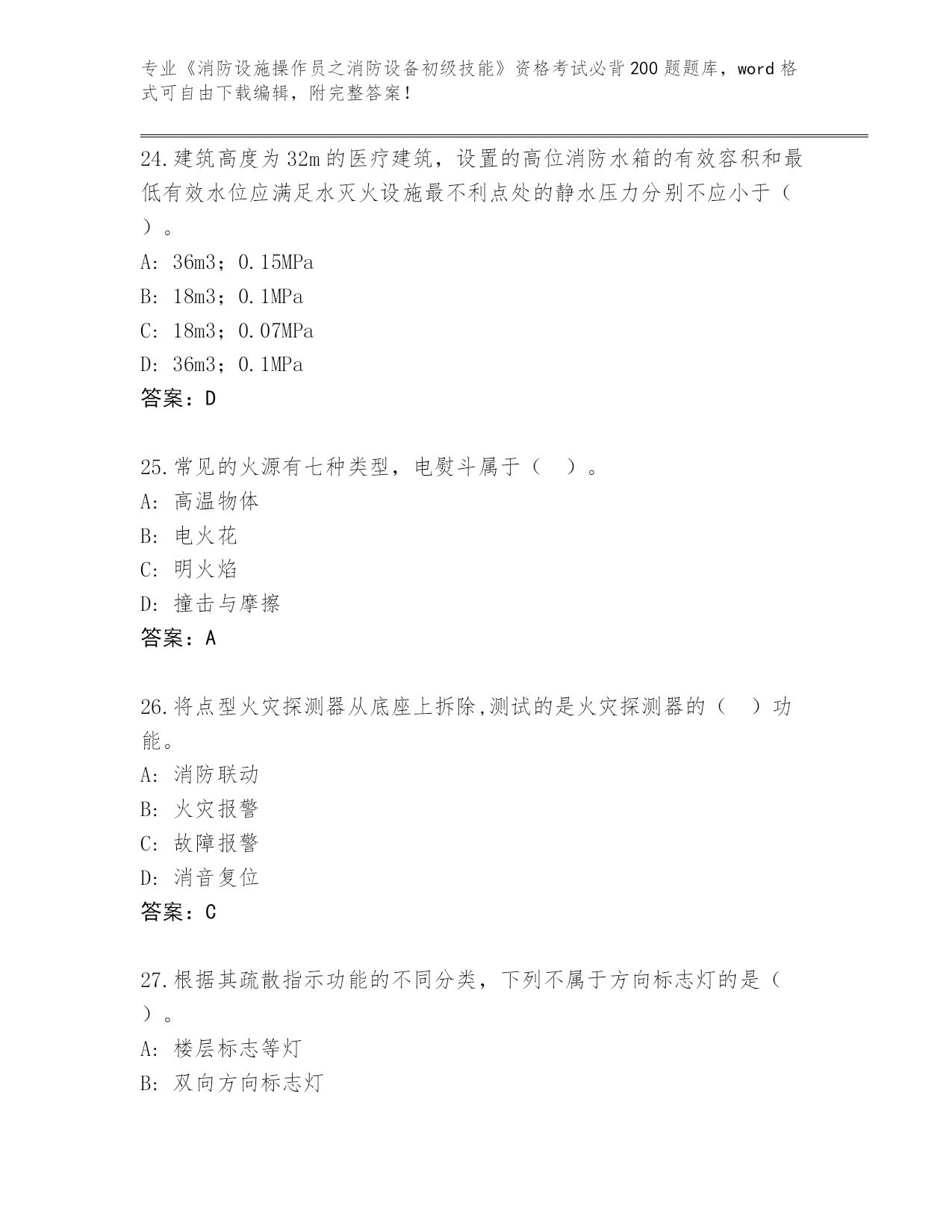 专业《消防设施操作员之消防设备初级技能》资格考试必背200题题库，word格式可自由下载编辑，附完整答案！

24.建筑高度为32m的医疗建筑，设置的高位消防水箱的有效容积和最低有效水位应满足水灭火设施最不利点处的静水压力分别不应小于（　）。
A: 36m3；0.15MPa
B: 18m3；0.1MPa
C: 18m3；0.07MPa
D: 36m3；0.1MPa
答案：D

25.常见的火源有七种类型，电熨斗属于（　）。
A: 高温物体
B: 电火花
C: 明火焰
D: 撞击与摩擦
答案：A

26.将点型火灾探测器从底座上拆除,测试的是火灾探测器的（　）功能。
A: 消防联动
B: 火灾报警
C: 故障报警
D: 消音复位
答案：C

27.根据其疏散指示功能的不同分类，下列不属于方向标志灯的是（　）。
A: 楼层标志等灯
B: 双向方向标志灯